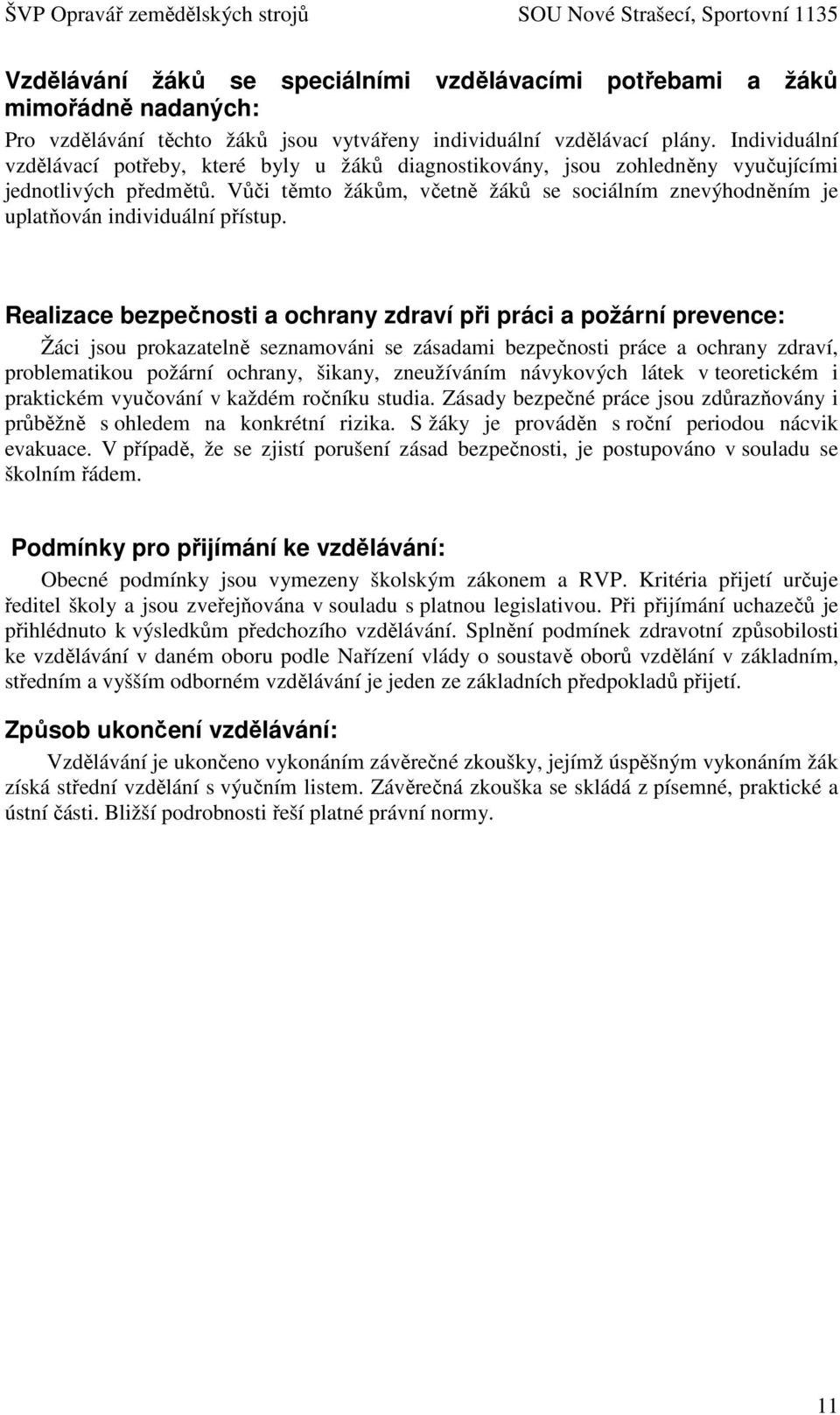 ŠVP Opravář zemědělských strojů SOU Nové Strašecí, Sportovní 1135

Vzdělávání žáků se speciálními vzdělávacími potřebami a žáků mimořádně nadaných:

Pro vzdělávání těchto žáků jsou vytvářeny individuální vzdělávací plány. Individuální vzdělávací potřeby, které byly u žáků diagnostikovány, jsou zohledněny vyučujícími jednotlivých předmětů. Vůči těmto žákům, včetně žáků se sociálním znevýhodněním je uplatňován individuální přístup.

Realizace bezpečnosti a ochrany zdraví při práci a požární prevence:

Žáci jsou prokazatelně seznamováni se zásadami bezpečnosti práce a ochrany zdraví, problematikou požární ochrany, šikany, zneužíváním návykových látek v teoretickém i praktickém vyučování v každém ročníku studia. Zásady bezpečné práce jsou zdůrazňovány i průběžně s ohledem na konkrétní rizika. S žáky je prováděn s roční periodou nácvik evakuace. V případě, že se zjistí porušení zásad bezpečnosti, je postupováno v souladu se školním řádem.

Podmínky pro přijímání ke vzdělávání:

Obecné podmínky jsou vymezeny školským zákonem a RVP. Kritéria přijetí určuje ředitel školy a jsou zveřejňována v souladu s platnou legislativou. Při přijímání uchazečů je přihlédnuto k výsledkům předchozího vzdělávání. Splnění podmínek zdravotní způsobilosti ke vzdělávání v daném oboru podle Nařízení vlády o soustavě oborů vzdělání v základním, středním a vyšším odborném vzdělávání je jeden ze základních předpokladů přijetí.

Způsob ukončení vzdělávání:

Vzdělávání je ukončeno vykonáním závěrečné zkoušky, jejímž úspěšným vykonáním žák získá střední vzdělání s výučním listem. Závěrečná zkouška se skládá z písemné, praktické a ústní části. Bližší podrobnosti řeší platné právní normy.

11